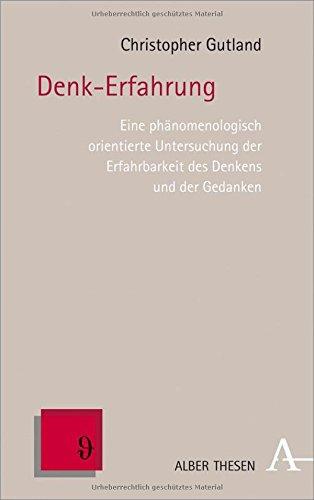 Urheberrechtlich geschütztes Material

Christopher Gutland

Denk-Erfahrung

Eine phänomenologisch orientierte Untersuchung der Erfahrbarkeit des Denkens und der Gedanken

ϑ

ALBER THESEN

A

Urheberrechtlich geschütztes Material